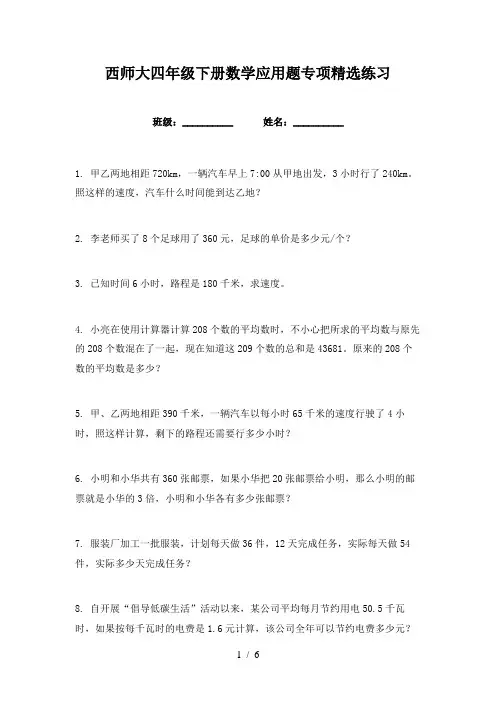 西师大四年级下册数学应用题专项精选练习

班级：__________ 姓名：__________

1. 甲乙两地相距720km，一辆汽车早上7:00从甲地出发，3小时行了240km，照这样的速度，汽车什么时间能到达乙地？

2. 李老师买了8个足球用了360元，足球的单价是多少元/个？

3. 已知时间6小时，路程是180千米，求速度。

4. 小亮在使用计算器计算208个数的平均数时，不小心把所求的平均数与原先的208个数混在了一起，现在知道这209个数的总和是43681。原来的208个数的平均数是多少？

5. 甲、乙两地相距390千米，一辆汽车以每小时65千米的速度行驶了4小时，照这样计算，剩下的路程还需要行多少小时？

6. 小明和小华共有360张邮票，如果小华把20张邮票给小明，那么小明的邮票就是小华的3倍，小明和小华各有多少张邮票？

7. 服装厂加工一批服装，计划每天做36件，12天完成任务，实际每天做54件，实际多少天完成任务？

8. 自开展“倡导低碳生活”活动以来，某公司平均每月节约用电50.5千瓦时，如果按每千瓦时的电费是1.6元计算，该公司全年可以节约电费多少元？

1 / 6